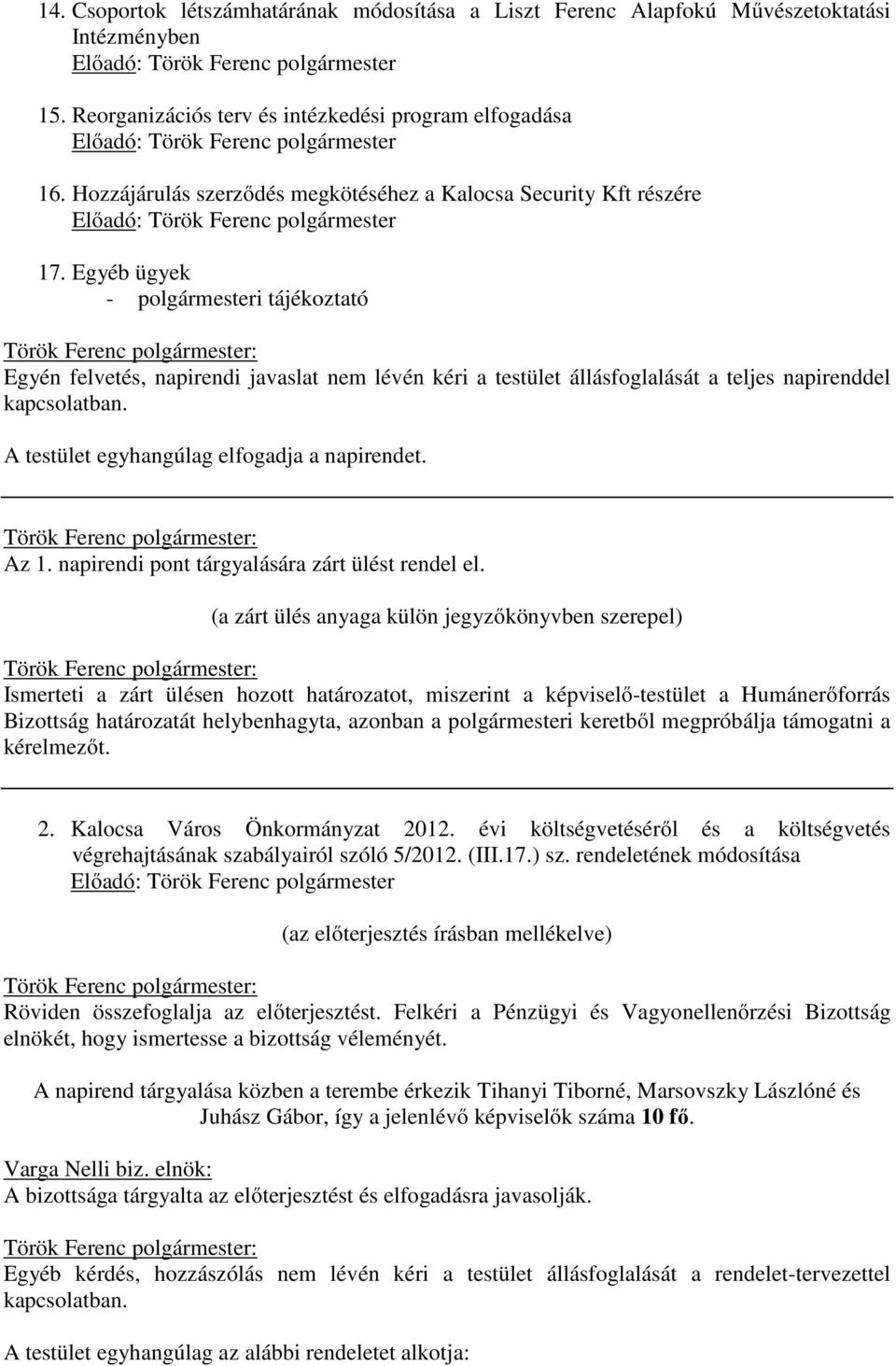 14. Csoportok létszámhatárának módosítása a Liszt Ferenc Alapfokú Művészetoktatási Intézményben
Előadó: Török Ferenc polgármester

15. Reorganizációs terv és intézkedési program elfogadása
Előadó: Török Ferenc polgármester

16. Hozzájárulás szerződés megkötéséhez a Kalocsa Security Kft részére
Előadó: Török Ferenc polgármester

17. Egyéb ügyek
- polgármesteri tájékoztató

Török Ferenc polgármester:
Egyén felvetés, napirendi javaslat nem lévén kéri a testület állásfoglalását a teljes napirenddel kapcsolatban.

A testület egyhangúlag elfogadja a napirendet.

Török Ferenc polgármester:
Az 1. napirendi pont tárgyalására zárt ülést rendel el.

(a zárt ülés anyaga külön jegyzőkönyvben szerepel)

Török Ferenc polgármester:
Ismerteti a zárt ülésen hozott határozatot, miszerint a képviselő-testület a Humánerőforrás Bizottság határozatát helybenhagyta, azonban a polgármesteri keretből megpróbálja támogatni a kérelmezőt.

2. Kalocsa Város Önkormányzat 2012. évi költségvetéséről és a költségvetés végrehajtásának szabályairól szóló 5/2012. (III.17.) sz. rendeletének módosítása
Előadó: Török Ferenc polgármester

(az előterjesztés írásban mellékelve)

Török Ferenc polgármester:
Röviden összefoglalja az előterjesztést. Felkéri a Pénzügyi és Vagyonellenőrzési Bizottság elnökét, hogy ismertesse a bizottság véleményét.

A napirend tárgyalása közben a terembe érkezik Tihanyi Tiborné, Marsovszky Lászlóné és Juhász Gábor, így a jelenlévő képviselők száma 10 fő.

Varga Nelli biz. elnök:
A bizottsága tárgyalta az előterjesztést és elfogadásra javasolják.

Török Ferenc polgármester:
Egyéb kérdés, hozzászólás nem lévén kéri a testület állásfoglalását a rendelet-tervezettel kapcsolatban.

A testület egyhangúlag az alábbi rendeletet alkotja: